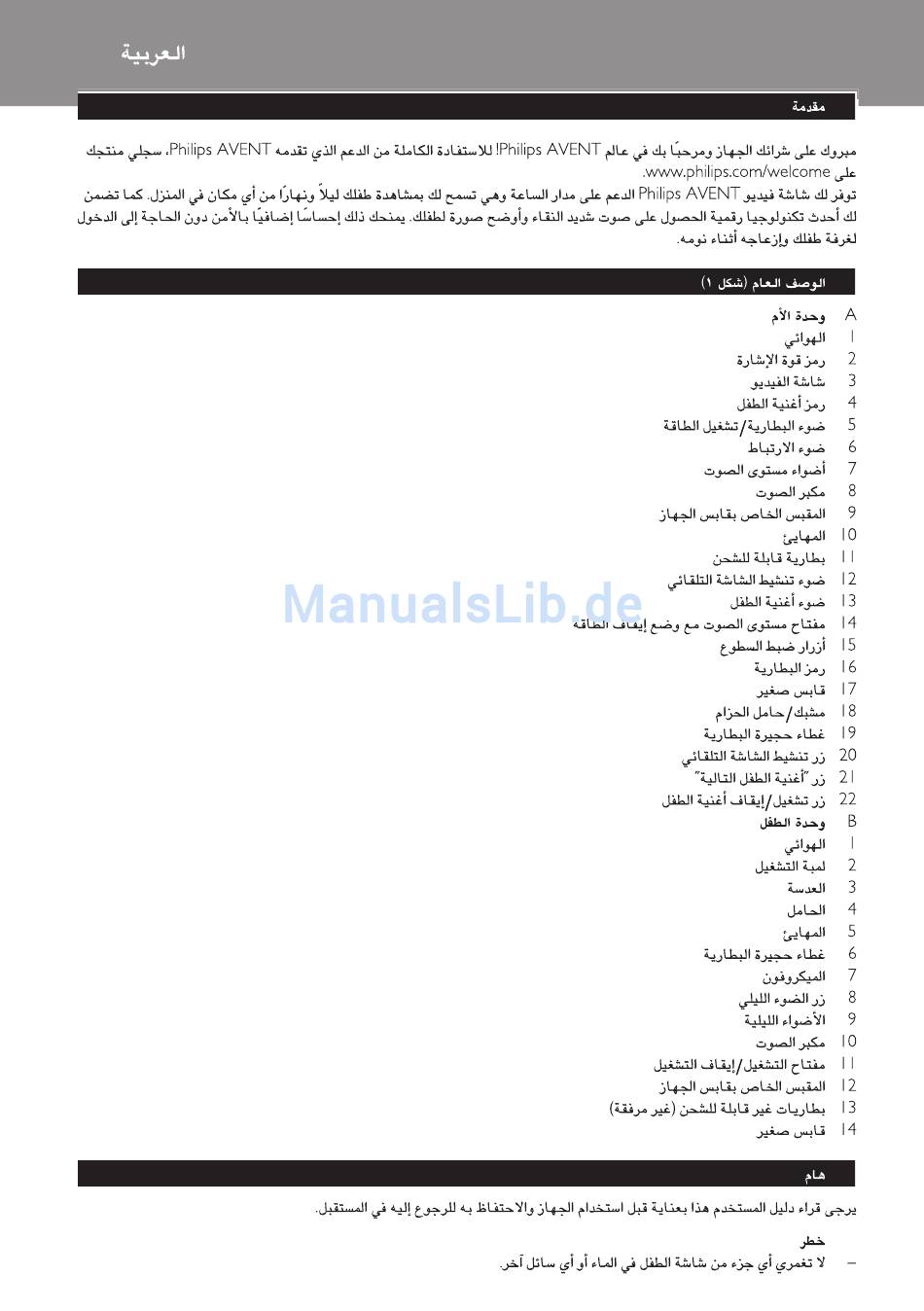 العربية

مقدمة

مبروك على شرائك الجهاز ومرحبًا بك في عالم Philips AVENT! للاستفادة الكاملة من الدعم الذي تقدمه Philips AVENT، سجلي منتجك على www.philips.com/welcome.
توفر لك شاشة فيديو Philips AVENT الدعم على مدار الساعة وهي تسمح لك بمشاهدة طفلك ليلاً ونهارًا من أي مكان في المنزل. كما تضمن لك أحدث تكنولوجيا رقمية الحصول على صوت شديد النقاء وأوضح صورة لطفلك. يمنحك ذلك إحساسًا إضافيًا بالأمن دون الحاجة إلى الدخول لغرفة طفلك وإزعاجه أثناء نومه.

الوصف العام (شكل ١)

A وحدة الأم
1 الهوائي
2 رمز قوة الإشارة
3 شاشة الفيديو
4 رمز أغنية الطفل
5 ضوء البطارية/تشغيل الطاقة
6 ضوء الارتباط
7 أضواء مستوى الصوت
8 مكبر الصوت
9 المقبس الخاص بقابس الجهاز
10 المهايئ
11 بطارية قابلة للشحن
12 ضوء تنشيط الشاشة التلقائي
13 ضوء أغنية الطفل
14 مفتاح مستوى الصوت مع وضع إيقاف الطاقة
15 أزرار ضبط السطوع
16 رمز البطارية
17 قابس صغير
18 مشبك/حامل الحزام
19 غطاء حجيرة البطارية
20 زر تنشيط الشاشة التلقائي
21 زر "أغنية الطفل التالية"
22 زر تشغيل/إيقاف أغنية الطفل
B وحدة الطفل
1 الهوائي
2 لمبة التشغيل
3 العدسة
4 الحامل
5 المهايئ
6 غطاء حجيرة البطارية
7 الميكروفون
8 زر الضوء الليلي
9 الأضواء الليلية
10 مكبر الصوت
11 مفتاح التشغيل/إيقاف التشغيل
12 المقبس الخاص بقابس الجهاز
13 بطاريات غير قابلة للشحن (غير مرفقة)
14 قابس صغير

ManualsLib.de

هام

يرجى قراء دليل المستخدم هذا بعناية قبل استخدام الجهاز والاحتفاظ به للرجوع إليه في المستقبل.

خطر
– لا تغمري أي جزء من شاشة الطفل في الماء أو أي سائل آخر.